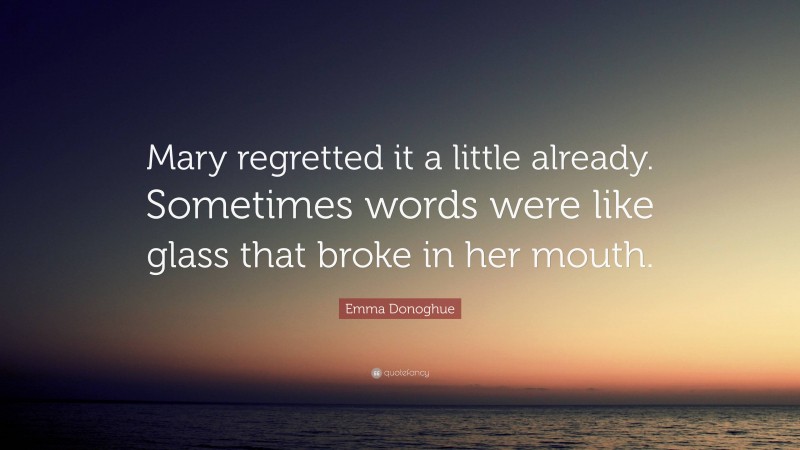 Mary regretted it a little already. Sometimes words were like glass that broke in her mouth.

Emma Donoghue

quotefancy